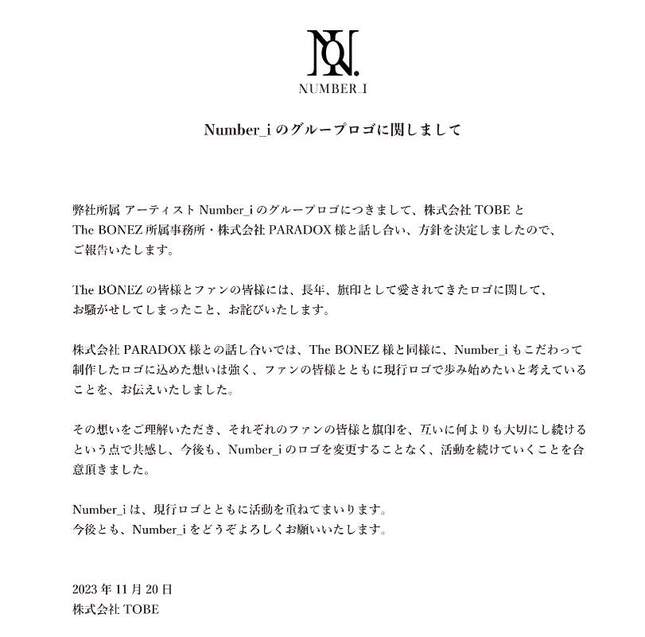 NUMBER_I

Number_i のグループロゴに関しまして

弊社所属 アーティスト Number_i のグループロゴにつきまして、株式会社 TOBE と The BONEZ 所属事務所・株式会社 PARADOX 様と話し合い、方針を決定しましたので、ご報告いたします。

The BONEZ の皆様とファンの皆様には、長年、旗印として愛されてきたロゴに関して、お騒がせしてしまったこと、お詫びいたします。

株式会社 PARADOX 様との話し合いでは、The BONEZ 様と同様に、Number_i もこだわって制作したロゴに込めた想いは強く、ファンの皆様とともに現行ロゴで歩み始めたいと考えていることを、お伝えいたしました。

その想いをご理解いただき、それぞれのファンの皆様と旗印を、互いに何よりも大切にし続けるという点で共感し、今後も、Number_i のロゴを変更することなく、活動を続けていくことを合意頂きました。

Number_i は、現行ロゴとともに活動を重ねてまいります。
今後とも、Number_i をどうぞよろしくお願いいたします。

2023 年 11 月 20 日
株式会社 TOBE